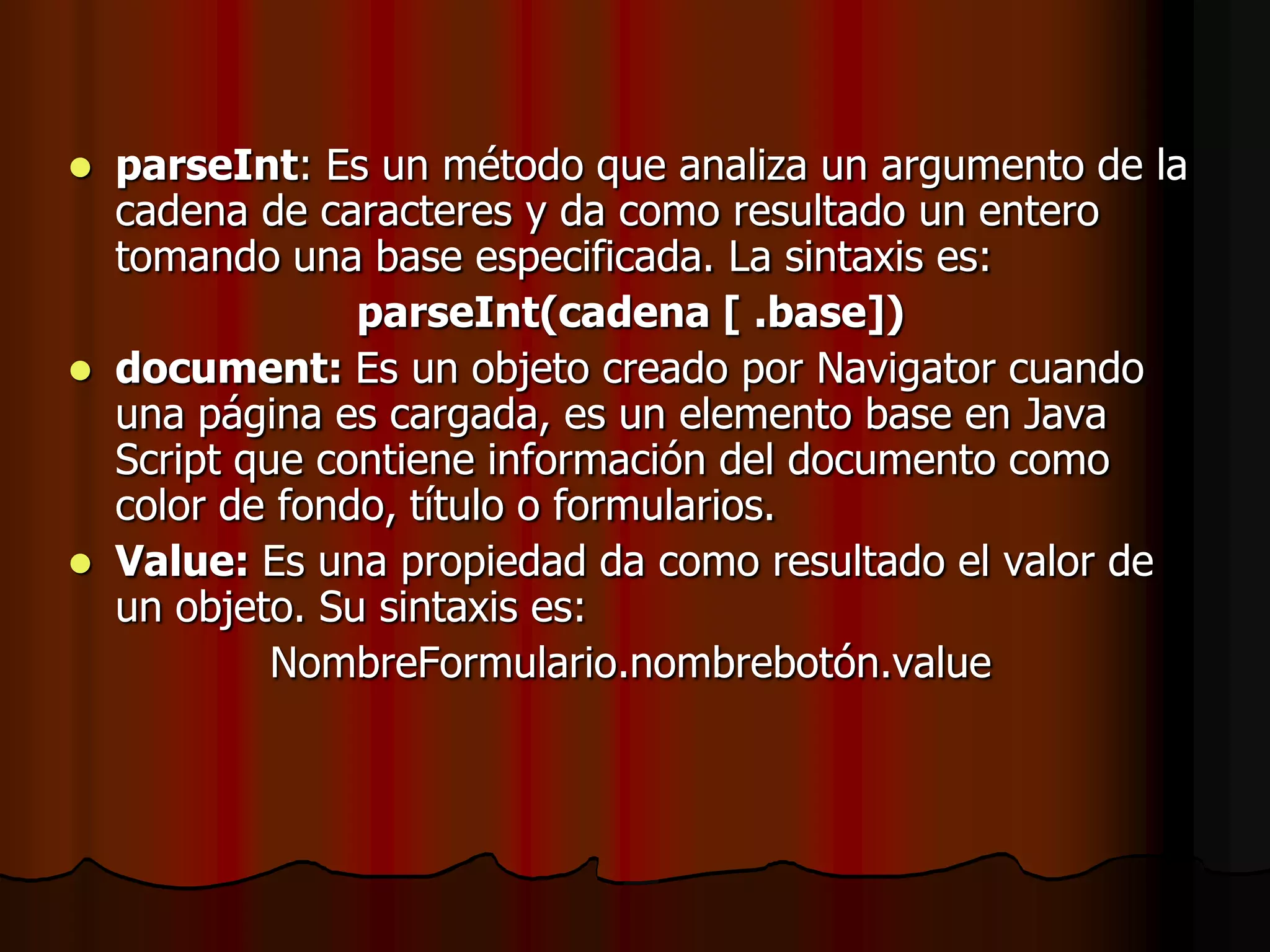 parseInt: Es un método que analiza un argumento de la cadena de caracteres y da como resultado un entero tomando una base especificada. La sintaxis es:

parseInt(cadena [ .base])

document: Es un objeto creado por Navigator cuando una página es cargada, es un elemento base en Java Script que contiene información del documento como color de fondo, título o formularios.

Value: Es una propiedad da como resultado el valor de un objeto. Su sintaxis es:

NombreFormulario.nombrebotón.value